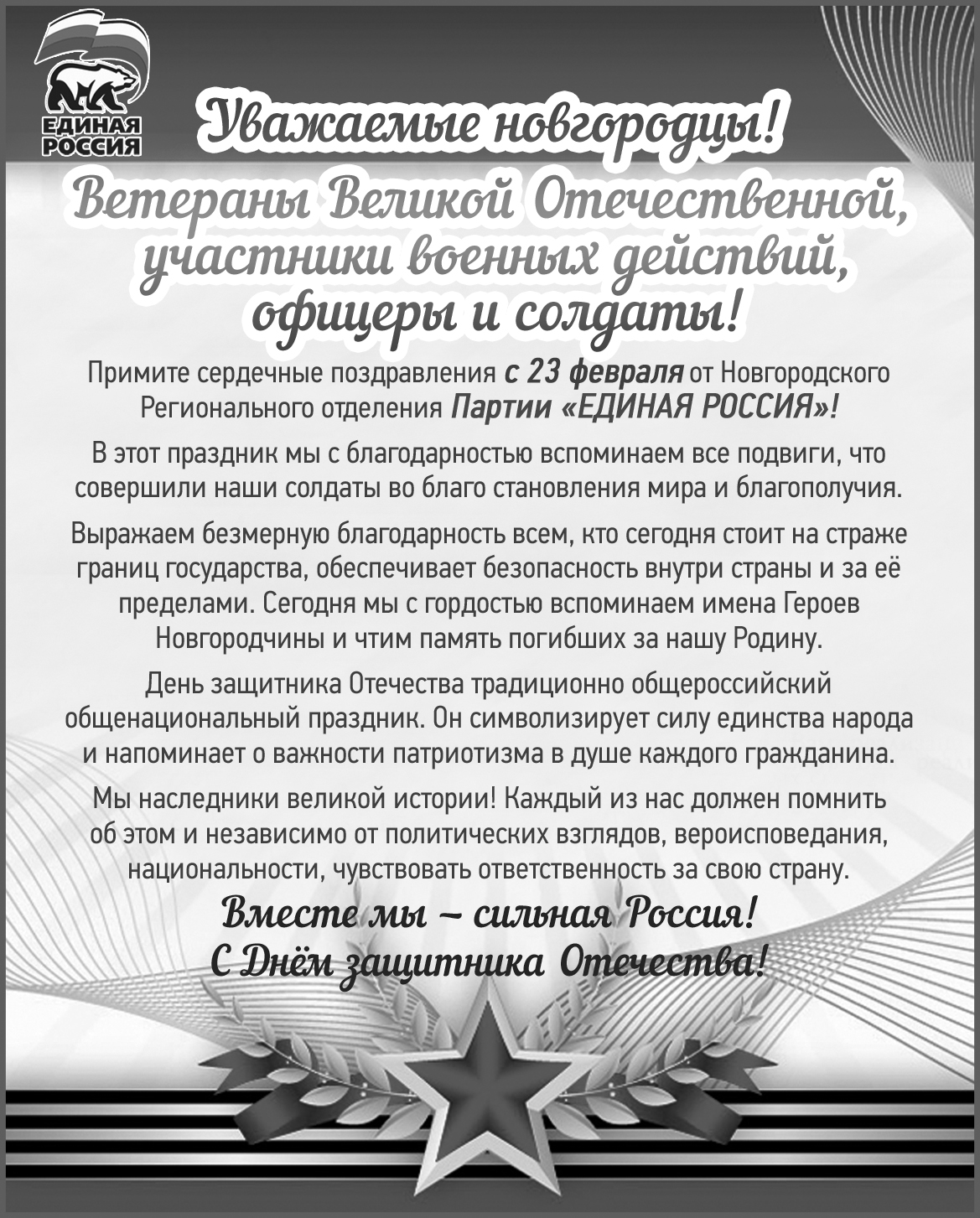 ЕДИНАЯ РОССИЯ

Уважаемые новгородцы!

Ветераны Великой Отечественной, участники военных действий, офицеры и солдаты!

Примите сердечные поздравления с 23 февраля от Новгородского Регионального отделения Партии «ЕДИНАЯ РОССИЯ»!

В этот праздник мы с благодарностью вспоминаем все подвиги, что совершили наши солдаты во благо становления мира и благополучия.

Выражаем безмерную благодарность всем, кто сегодня стоит на страже границ государства, обеспечивает безопасность внутри страны и за её пределами. Сегодня мы с гордостью вспоминаем имена Героев Новгородчины и чтим память погибших за нашу Родину.

День защитника Отечества традиционно общероссийский общенациональный праздник. Он символизирует силу единства народа и напоминает о важности патриотизма в душе каждого гражданина.

Мы наследники великой истории! Каждый из нас должен помнить об этом и независимо от политических взглядов, вероисповедания, национальности, чувствовать ответственность за свою страну.

Вместе мы – сильная Россия!
С Днём защитника Отечества!